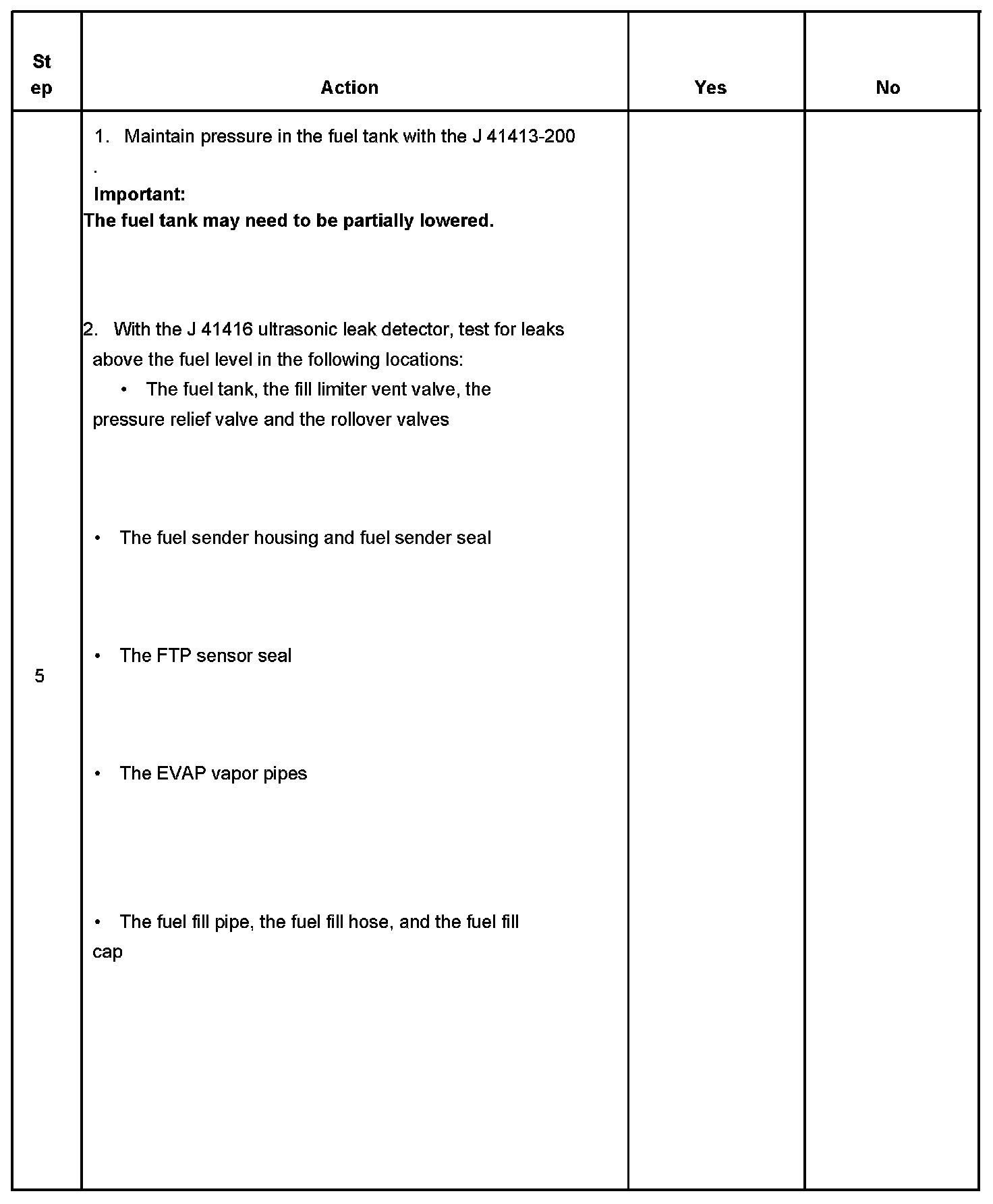 | Step | Action | Yes | No |
|---|---|---|---|
| 5 | 1. Maintain pressure in the fuel tank with the J 41413-200 . **Important:** **The fuel tank may need to be partially lowered.** 2. With the J 41416 ultrasonic leak detector, test for leaks above the fuel level in the following locations: • The fuel tank, the fill limiter vent valve, the pressure relief valve and the rollover valves • The fuel sender housing and fuel sender seal • The FTP sensor seal • The EVAP vapor pipes • The fuel fill pipe, the fuel fill hose, and the fuel fill cap | | |